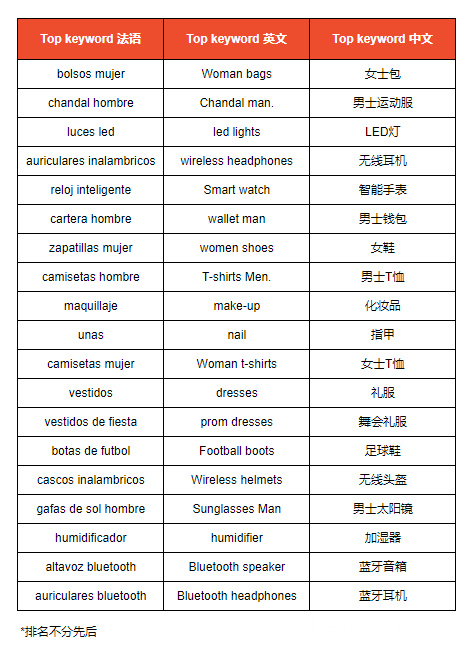 | Top keyword 法语 | Top keyword 英文 | Top keyword 中文 |
|---|---|---|
| bolsos mujer | Woman bags | 女士包 |
| chandal hombre | Chandal man. | 男士运动服 |
| luces led | led lights | LED灯 |
| auriculares inalambricos | wireless headphones | 无线耳机 |
| reloj inteligente | Smart watch | 智能手表 |
| cartera hombre | wallet man | 男士钱包 |
| zapatillas mujer | women shoes | 女鞋 |
| camisetas hombre | T-shirts Men. | 男士T恤 |
| maquillaje | make-up | 化妆品 |
| unas | nail | 指甲 |
| camisetas mujer | Woman t-shirts | 女士T恤 |
| vestidos | dresses | 礼服 |
| vestidos de fiesta | prom dresses | 舞会礼服 |
| botas de futbol | Football boots | 足球鞋 |
| cascos inalambricos | Wireless helmets | 无线头盔 |
| gafas de sol hombre | Sunglasses Man | 男士太阳镜 |
| humidificador | humidifier | 加湿器 |
| altavoz bluetooth | Bluetooth speaker | 蓝牙音箱 |
| auriculares bluetooth | Bluetooth headphones | 蓝牙耳机 |

*排名不分先后